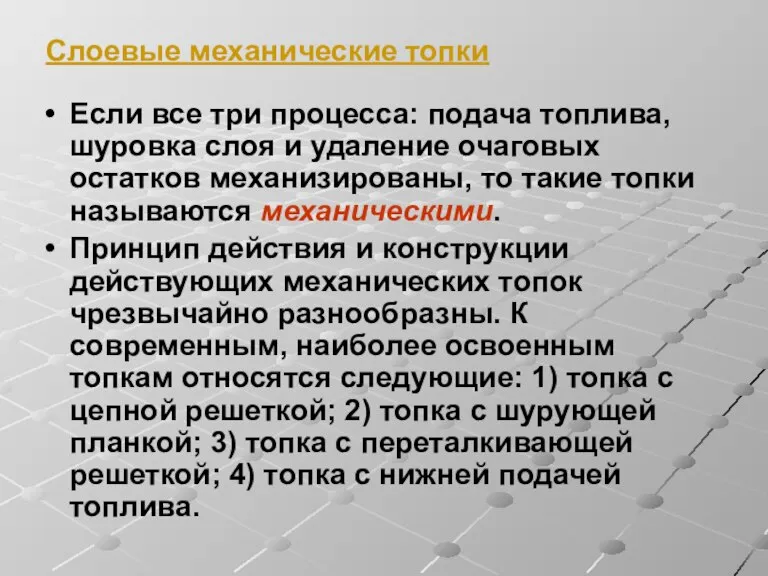 Слоевые механические топки

• Если все три процесса: подача топлива, шуровка слоя и удаление очаговых остатков механизированы, то такие топки называются механическими.

• Принцип действия и конструкции действующих механических топок чрезвычайно разнообразны. К современным, наиболее освоенным топкам относятся следующие: 1) топка с цепной решеткой; 2) топка с шурующей планкой; 3) топка с переталкивающей решеткой; 4) топка с нижней подачей топлива.